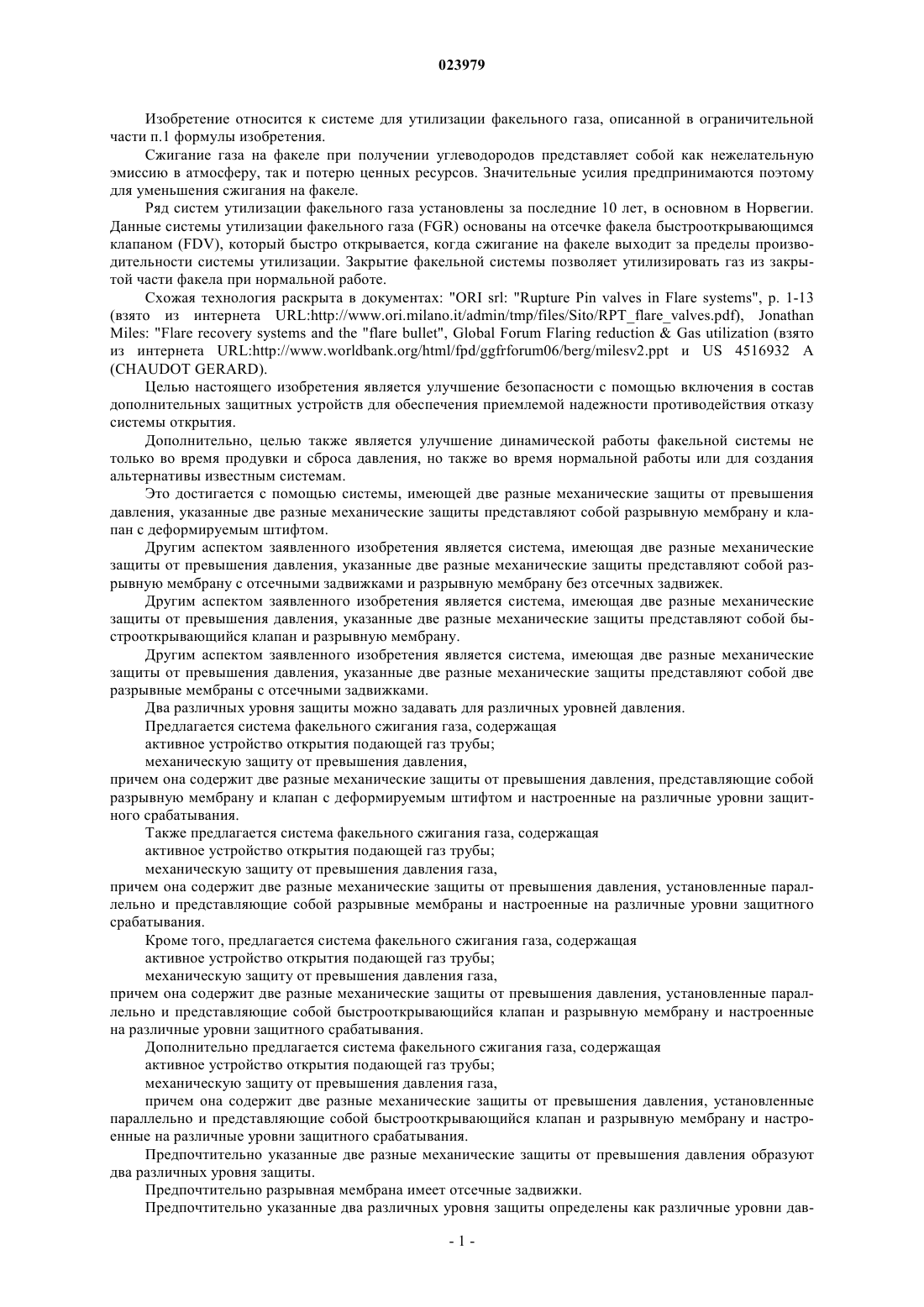 023979

Изобретение относится к системе для утилизации факельного газа, описанной в ограничительной части п.1 формулы изобретения.

Сжигание газа на факеле при получении углеводородов представляет собой как нежелательную эмиссию в атмосферу, так и потерю ценных ресурсов. Значительные усилия предпринимаются поэтому для уменьшения сжигания на факеле.

Ряд систем утилизации факельного газа установлены за последние 10 лет, в основном в Норвегии. Данные системы утилизации факельного газа (FGR) основаны на отсечке факела быстрооткрывающимся клапаном (FDV), который быстро открывается, когда сжигание на факеле выходит за пределы производительности системы утилизации. Закрытие факельной системы позволяет утилизировать газ из закрытой части факела при нормальной работе.

Схожая технология раскрыта в документах: "ORI srl: "Rupture Pin valves in Flare systems", p. 1-13 (взято из интернета URL:http://www.ori.milano.it/admin/tmp/files/Sito/RPT_flare_valves.pdf), Jonathan Miles: "Flare recovery systems and the "flare bullet", Global Forum Flaring reduction & Gas utilization (взято из интернета URL:http://www.worldbank.org/html/fpd/ggfrforum06/berg/milesv2.ppt и US 4516932 A (CHAUDOT GERARD).

Целью настоящего изобретения является улучшение безопасности с помощью включения в состав дополнительных защитных устройств для обеспечения приемлемой надежности противодействия отказу системы открытия.

Дополнительно, целью также является улучшение динамической работы факельной системы не только во время продувки и сброса давления, но также во время нормальной работы или для создания альтернативы известным системам.

Это достигается с помощью системы, имеющей две разные механические защиты от превышения давления, указанные две разные механические защиты представляют собой разрывную мембрану и клапан с деформируемым штифтом.

Другим аспектом заявленного изобретения является система, имеющая две разные механические защиты от превышения давления, указанные две разные механические защиты представляют собой разрывную мембрану с отсечными задвижками и разрывную мембрану без отсечных задвижек.

Другим аспектом заявленного изобретения является система, имеющая две разные механические защиты от превышения давления, указанные две разные механические защиты представляют собой быстрооткрывающийся клапан и разрывную мембрану.

Другим аспектом заявленного изобретения является система, имеющая две разные механические защиты от превышения давления, указанные две разные механические защиты представляют собой две разрывные мембраны с отсечными задвижками.

Два различных уровня защиты можно задавать для различных уровней давления.

Предлагается система факельного сжигания газа, содержащая

активное устройство открытия подающей газ трубы;

механическую защиту от превышения давления,

причем она содержит две разные механические защиты от превышения давления, представляющие собой разрывную мембрану и клапан с деформируемым штифтом и настроенные на различные уровни защитного срабатывания.

Также предлагается система факельного сжигания газа, содержащая

активное устройство открытия подающей газ трубы;

механическую защиту от превышения давления газа,

причем она содержит две разные механические защиты от превышения давления, установленные параллельно и представляющие собой разрывные мембраны и настроенные на различные уровни защитного срабатывания.

Кроме того, предлагается система факельного сжигания газа, содержащая

активное устройство открытия подающей газ трубы;

механическую защиту от превышения давления газа,

причем она содержит две разные механические защиты от превышения давления, установленные параллельно и представляющие собой быстрооткрывающийся клапан и разрывную мембрану и настроенные на различные уровни защитного срабатывания.

Дополнительно предлагается система факельного сжигания газа, содержащая

активное устройство открытия подающей газ трубы;

механическую защиту от превышения давления газа,

причем она содержит две разные механические защиты от превышения давления, установленные параллельно и представляющие собой быстрооткрывающийся клапан и разрывную мембрану и настроенные на различные уровни защитного срабатывания.

Предпочтительно указанные две разные механические защиты от превышения давления образуют два различных уровня защиты.

Предпочтительно разрывная мембрана имеет отсечные задвижки.

Предпочтительно указанные два различных уровня защиты определены как различные уровни дав-

- 1 -